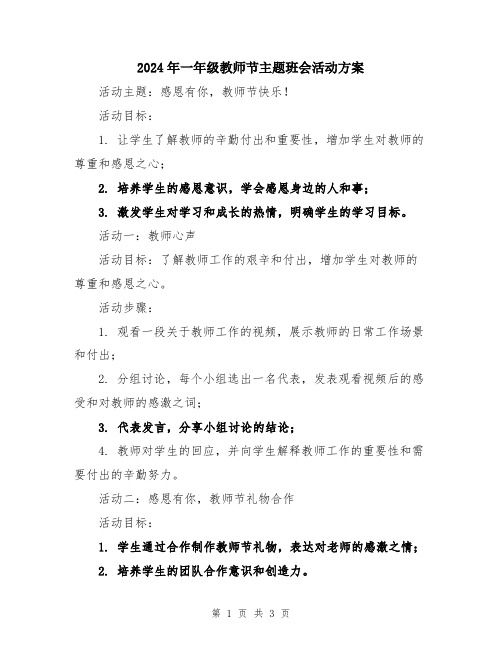 2024年一年级教师节主题班会活动方案

活动主题：感恩有你，教师节快乐！

活动目标：

1. 让学生了解教师的辛勤付出和重要性，增加学生对教师的尊重和感恩之心；

2. 培养学生的感恩意识，学会感恩身边的人和事；

3. 激发学生对学习和成长的热情，明确学生的学习目标。

活动一：教师心声

活动目标：了解教师工作的艰辛和付出，增加学生对教师的尊重和感恩之心。

活动步骤：

1. 观看一段关于教师工作的视频，展示教师的日常工作场景和付出；

2. 分组讨论，每个小组选出一名代表，发表观看视频后的感受和对教师的感激之词；

3. 代表发言，分享小组讨论的结论；

4. 教师对学生的回应，并向学生解释教师工作的重要性和需要付出的辛勤努力。

活动二：感恩有你，教师节礼物合作

活动目标：

1. 学生通过合作制作教师节礼物，表达对老师的感激之情；

2. 培养学生的团队合作意识和创造力。

第 1 页 共 3 页